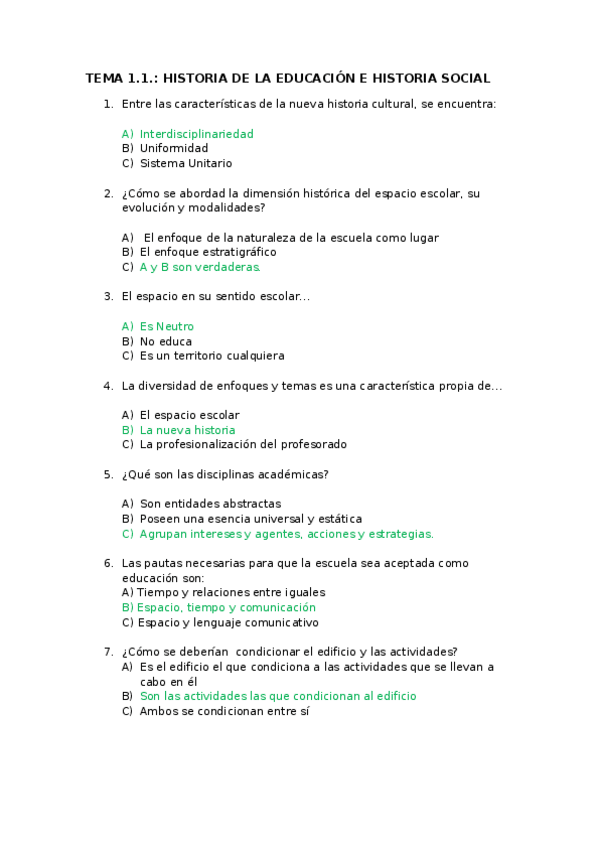 TEMA 1.1.: HISTORIA DE LA EDUCACIÓN E HISTORIA SOCIAL

1. Entre las características de la nueva historia cultural, se encuentra:

A) Interdisciplinariedad
B) Uniformidad
C) Sistema Unitario

2. ¿Cómo se abordad la dimensión histórica del espacio escolar, su evolución y modalidades?

A) El enfoque de la naturaleza de la escuela como lugar
B) El enfoque estratigráfico
C) A y B son verdaderas.

3. El espacio en su sentido escolar…

A) Es Neutro
B) No educa
C) Es un territorio cualquiera

4. La diversidad de enfoques y temas es una característica propia de…

A) El espacio escolar
B) La nueva historia
C) La profesionalización del profesorado

5. ¿Qué son las disciplinas académicas?

A) Son entidades abstractas
B) Poseen una esencia universal y estática
C) Agrupan intereses y agentes, acciones y estrategias.

6. Las pautas necesarias para que la escuela sea aceptada como educación son:
A) Tiempo y relaciones entre iguales
B) Espacio, tiempo y comunicación
C) Espacio y lenguaje comunicativo

7. ¿Cómo se deberían condicionar el edificio y las actividades?
A) Es el edificio el que condiciona a las actividades que se llevan a cabo en él
B) Son las actividades las que condicionan al edificio
C) Ambos se condicionan entre sí